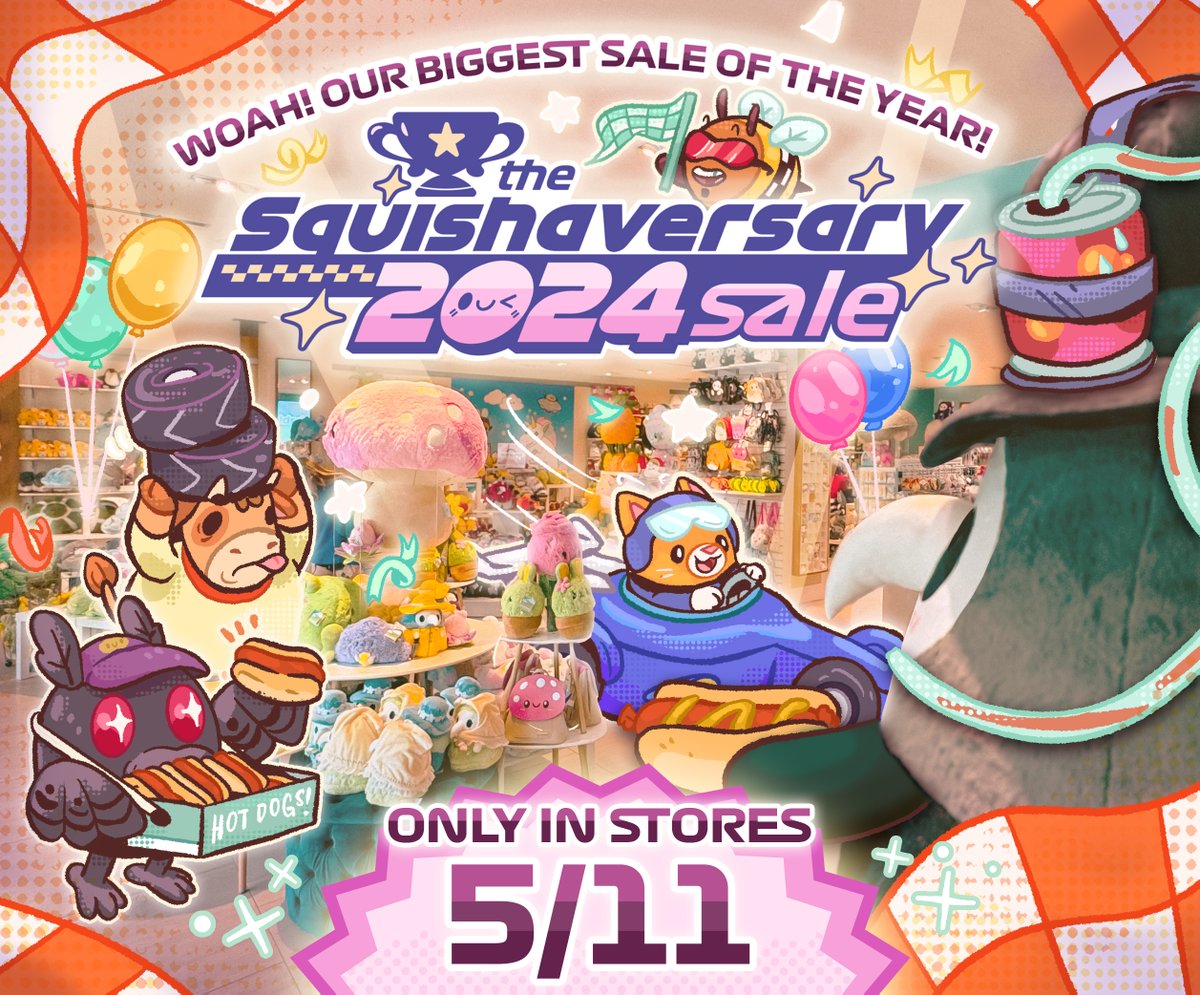 WOAH! OUR BIGGEST SALE OF THE YEAR!

the Squishaversary 2024 sale

HOT DOGS!

ONLY IN STORES

5/11